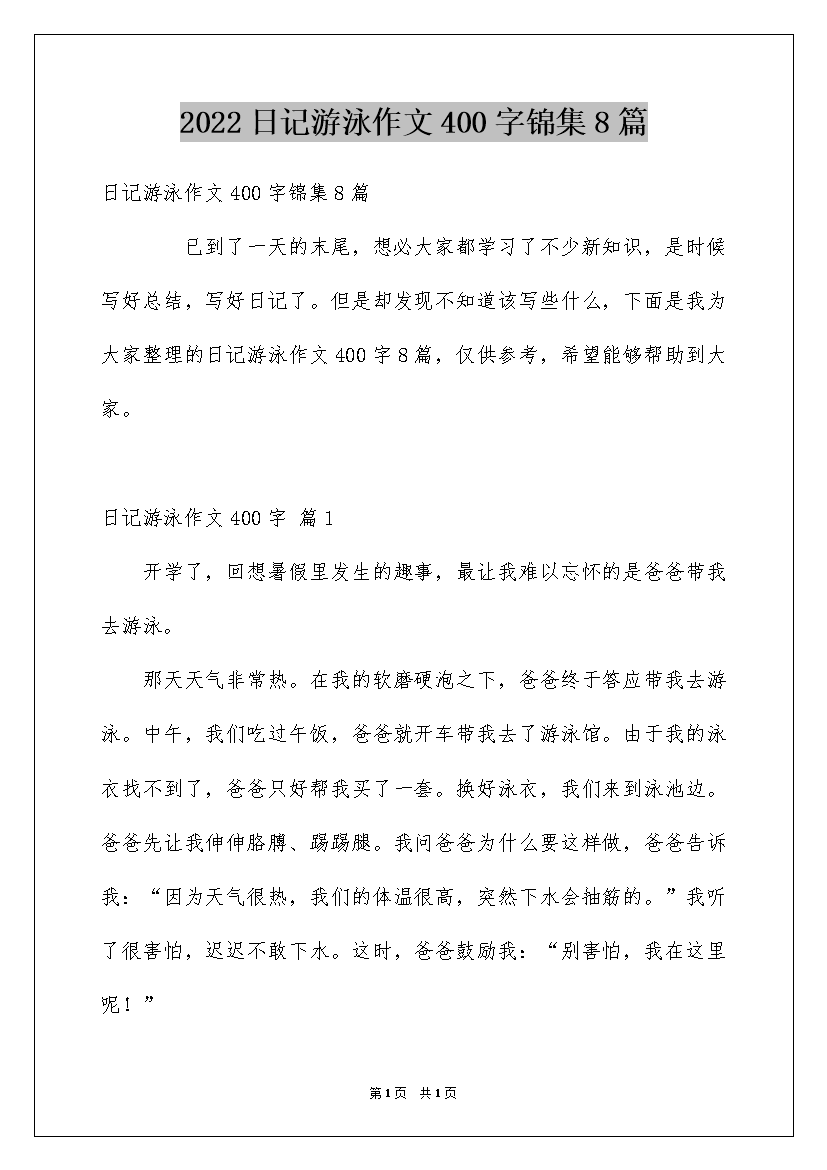 2022日记游泳作文400字锦集8篇

日记游泳作文400字锦集8篇

已到了一天的末尾，想必大家都学习了不少新知识，是时候写好总结，写好日记了。但是却发现不知道该写些什么，下面是我为大家整理的日记游泳作文400字8篇，仅供参考，希望能够帮助到大家。

日记游泳作文400字 篇1

开学了，回想暑假里发生的趣事，最让我难以忘怀的是爸爸带我去游泳。

那天天气非常热。在我的软磨硬泡之下，爸爸终于答应带我去游泳。中午，我们吃过午饭，爸爸就开车带我去了游泳馆。由于我的泳衣找不到了，爸爸只好帮我买了一套。换好泳衣，我们来到泳池边。爸爸先让我伸伸胳膊、踢踢腿。我问爸爸为什么要这样做，爸爸告诉我：“因为天气很热，我们的体温很高，突然下水会抽筋的。”我听了很害怕，迟迟不敢下水。这时，爸爸鼓励我：“别害怕，我在这里呢！”

第1页 共1页